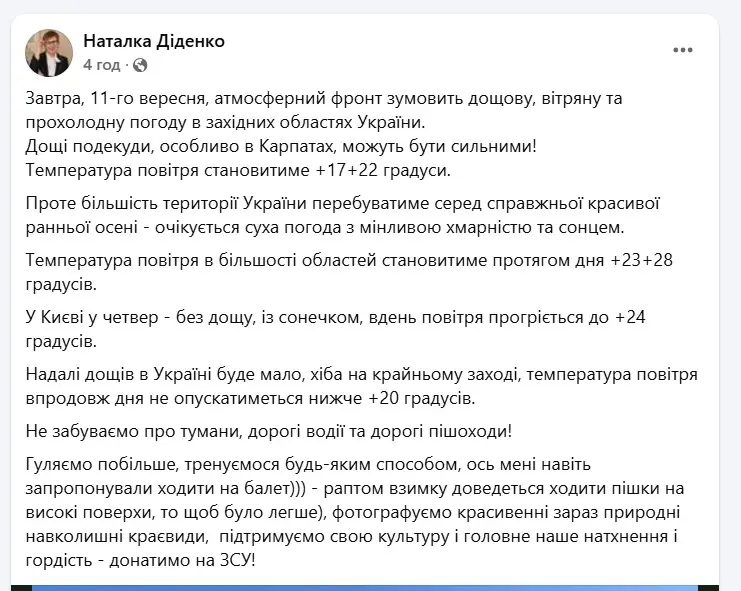 Наталка Діденко
4 год ·

Завтра, 11-го вересня, атмосферний фронт зумовить дощову, вітряну та прохолодну погоду в західних областях України.
Дощі подекуди, особливо в Карпатах, можуть бути сильними!
Температура повітря становитиме +17+22 градуси.

Проте більшість території України перебуватиме серед справжньої красивої ранньої осені - очікується суха погода з мінливою хмарністю та сонцем.

Температура повітря в більшості областей становитиме протягом дня +23+28 градусів.

У Києві у четвер - без дощу, із сонечком, вдень повітря прогріється до +24 градусів.

Надалі дощів в Україні буде мало, хіба на крайньому заході, температура повітря впродовж дня не опускатиметься нижче +20 градусів.

Не забуваємо про тумани, дорогі водії та дорогі пішоходи!

Гуляємо побільше, тренуємося будь-яким способом, ось мені навіть запропонували ходити на балет))) - раптом взимку доведеться ходити пішки на високі поверхи, то щоб було легше), фотографуємо красивенні зараз природні навколишні краєвиди, підтримуємо свою культуру і головне наше натхнення і гордість - донатимо на ЗСУ!